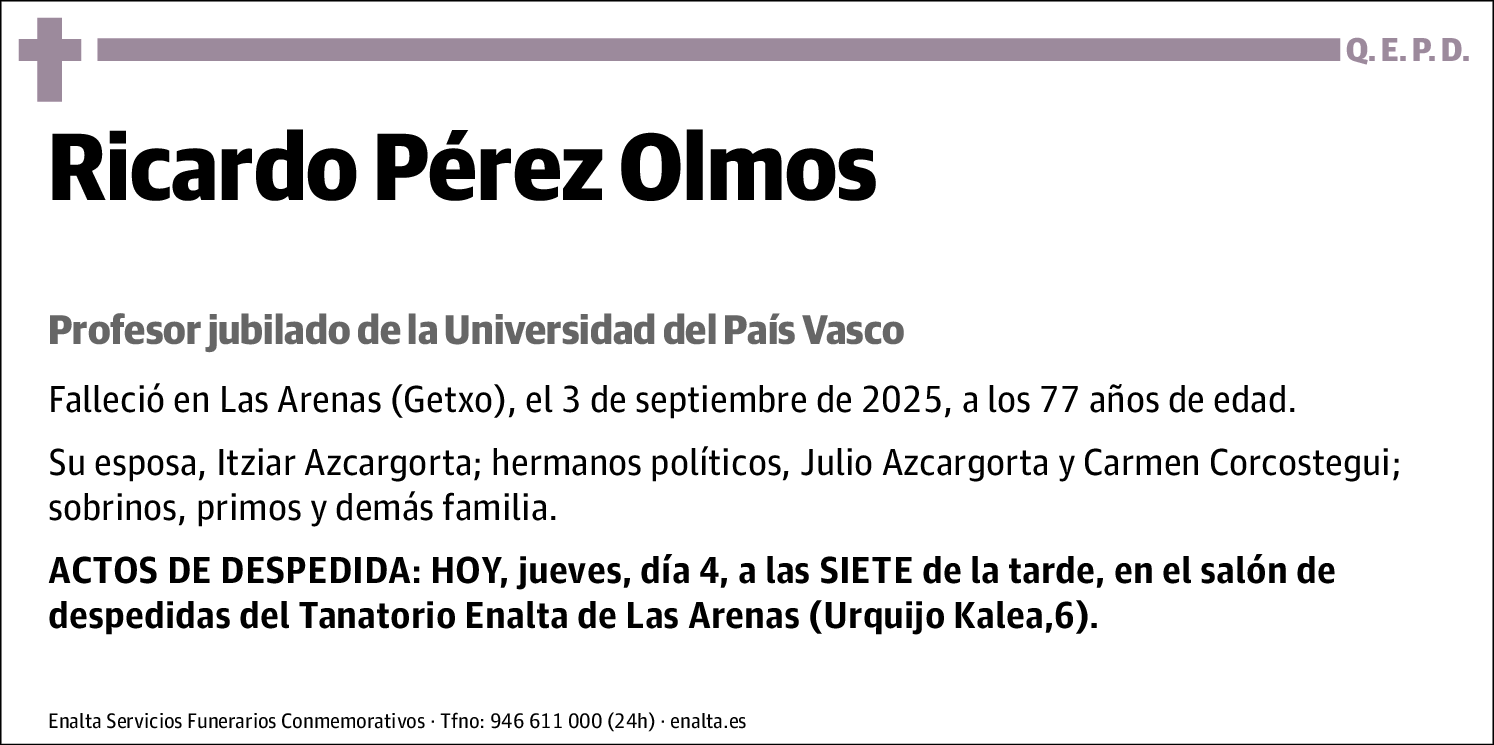 Q. E. P. D.

Ricardo Pérez Olmos

Profesor jubilado de la Universidad del País Vasco

Falleció en Las Arenas (Getxo), el 3 de septiembre de 2025, a los 77 años de edad.

Su esposa, Itziar Azcargorta; hermanos políticos, Julio Azcargorta y Carmen Corcostegui; sobrinos, primos y demás familia.

ACTOS DE DESPEDIDA: HOY, jueves, día 4, a las SIETE de la tarde, en el salón de despedidas del Tanatorio Enalta de Las Arenas (Urquijo Kalea,6).

Enalta Servicios Funerarios Conmemorativos · Tfno: 946 611 000 (24h) · enalta.es